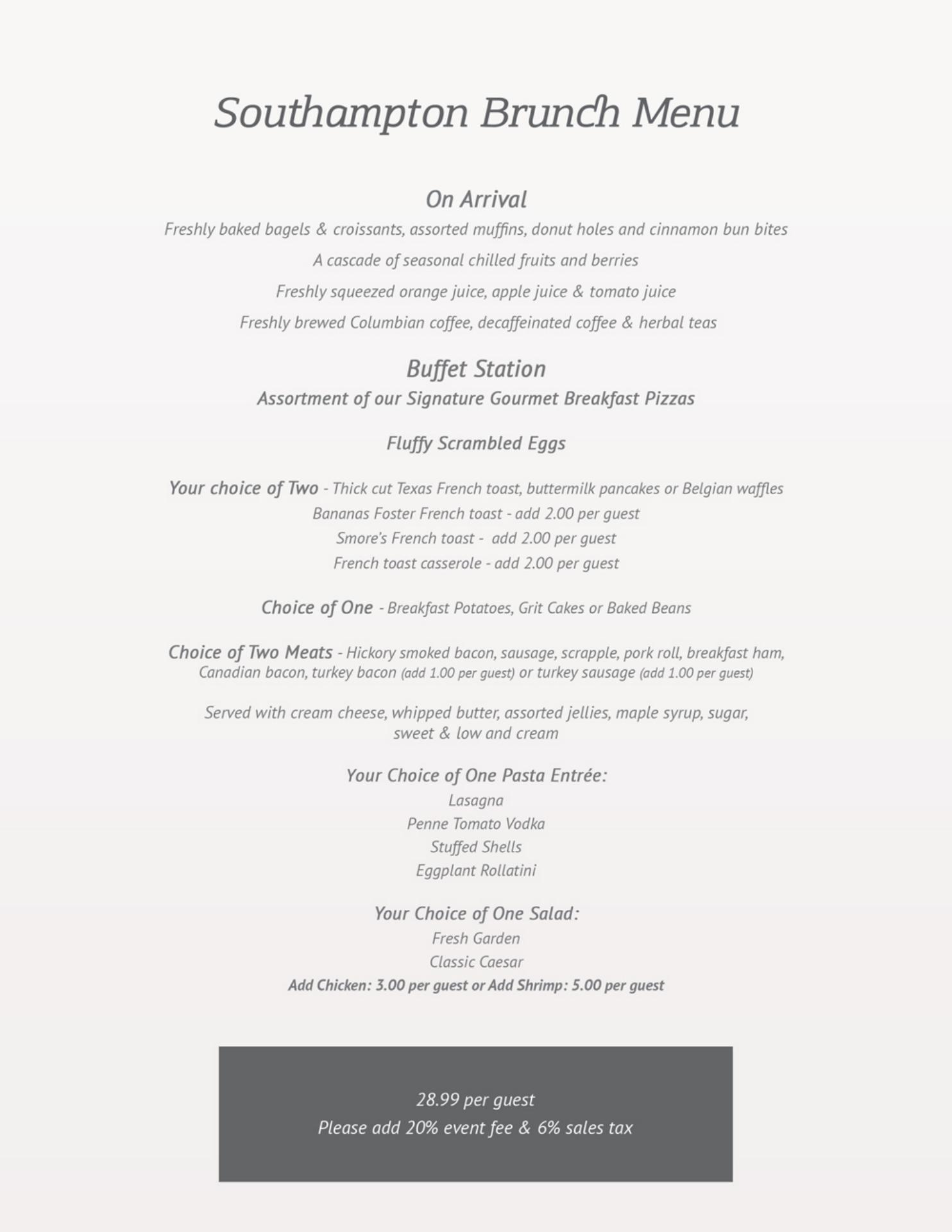 Southampton Brunch Menu

On Arrival

Freshly baked bagels & croissants, assorted muffins, donut holes and cinnamon bun bites

A cascade of seasonal chilled fruits and berries

Freshly squeezed orange juice, apple juice & tomato juice

Freshly brewed Columbian coffee, decaffeinated coffee & herbal teas

Buffet Station

Assortment of our Signature Gourmet Breakfast Pizzas

Fluffy Scrambled Eggs

Your choice of Two - Thick cut Texas French toast, buttermilk pancakes or Belgian waffles

Bananas Foster French toast - add 2.00 per guest

Smore's French toast - add 2.00 per guest

French toast casserole - add 2.00 per guest

Choice of One - Breakfast Potatoes, Grit Cakes or Baked Beans

Choice of Two Meats - Hickory smoked bacon, sausage, scrapple, pork roll, breakfast ham, Canadian bacon, turkey bacon (add 1.00 per guest) or turkey sausage (add 1.00 per guest)

Served with cream cheese, whipped butter, assorted jellies, maple syrup, sugar, sweet & low and cream

Your Choice of One Pasta Entrée:

Lasagna

Penne Tomato Vodka

Stuffed Shells

Eggplant Rollatini

Your Choice of One Salad:

Fresh Garden

Classic Caesar

Add Chicken: 3.00 per guest or Add Shrimp: 5.00 per guest

28.99 per guest

Please add 20% event fee & 6% sales tax